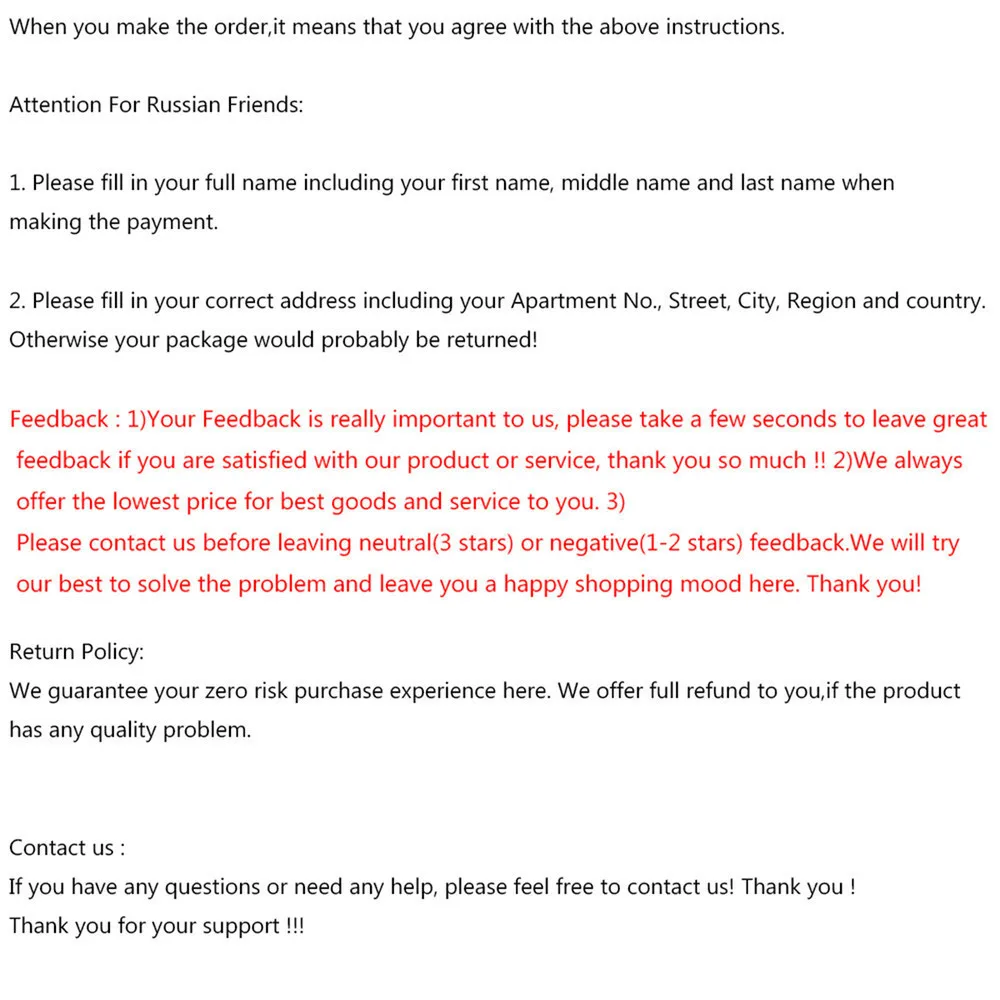 When you make the order,it means that you agree with the above instructions.

Attention For Russian Friends:

1. Please fill in your full name including your first name, middle name and last name when making the payment.

2. Please fill in your correct address including your Apartment No., Street, City, Region and country. Otherwise your package would probably be returned!

Feedback : 1)Your Feedback is really important to us, please take a few seconds to leave great feedback if you are satisfied with our product or service, thank you so much !! 2)We always offer the lowest price for best goods and service to you. 3)
Please contact us before leaving neutral(3 stars) or negative(1-2 stars) feedback.We will try our best to solve the problem and leave you a happy shopping mood here. Thank you!

Return Policy:
We guarantee your zero risk purchase experience here. We offer full refund to you,if the product has any quality problem.

Contact us :
If you have any questions or need any help, please feel free to contact us! Thank you !
Thank you for your support !!!